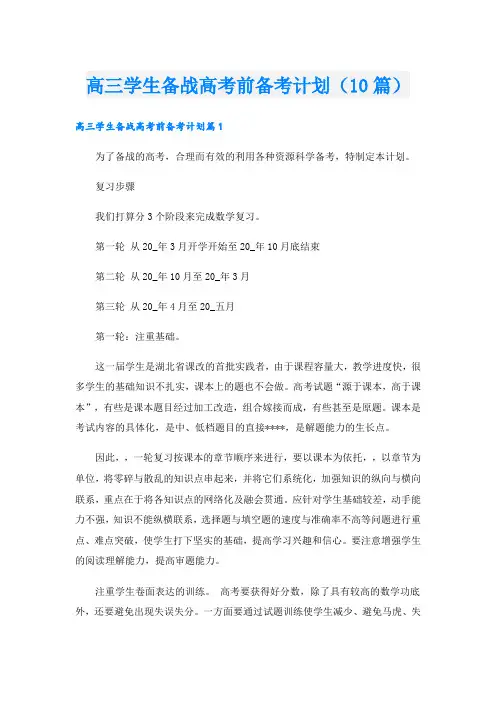 高三学生备战高考前备考计划（10篇）

高三学生备战高考前备考计划篇1

为了备战的高考，合理而有效的利用各种资源科学备考，特制定本计划。

复习步骤

我们打算分3个阶段来完成数学复习。

第一轮 从20_年3月开学开始至20_年10月底结束

第二轮 从20_年10月至20_年3月

第三轮 从20_年4月至20_五月

第一轮：注重基础。

这一届学生是湖北省课改的首批实践者，由于课程容量大，教学进度快，很多学生的基础知识不扎实，课本上的题也不会做。高考试题“源于课本，高于课本”，有些是课本题目经过加工改造，组合嫁接而成，有些甚至是原题。课本是考试内容的具体化，是中、低档题目的直接****，是解题能力的生长点。

因此，，一轮复习按课本的章节顺序来进行，要以课本为依托，，以章节为单位，将零碎与散乱的知识点串起来，并将它们系统化，加强知识的纵向与横向联系，重点在于将各知识点的网络化及融会贯通。应针对学生基础较差，动手能力不强，知识不能纵横联系，选择题与填空题的速度与准确率不高等问题进行重点、难点突破，使学生打下坚实的基础，提高学习兴趣和信心。要注意增强学生的阅读理解能力，提高审题能力。

注重学生卷面表达的训练。 高考要获得好分数，除了具有较高的数学功底外，还要避免出现失误失分。一方面要通过试题训练使学生减少、避免马虎、失